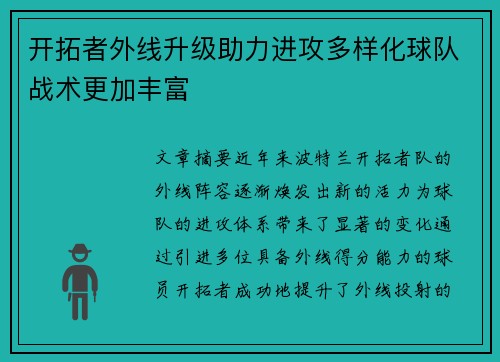 开拓者外线升级助力进攻多样化球队战术更加丰富

文章摘要近年来波特兰开拓者队的外线阵容逐渐焕发出新的活力为球队的进攻体系带来了显著的变化通过引进多位具备外线得分能力的球员开拓者成功地提升了外线投射的